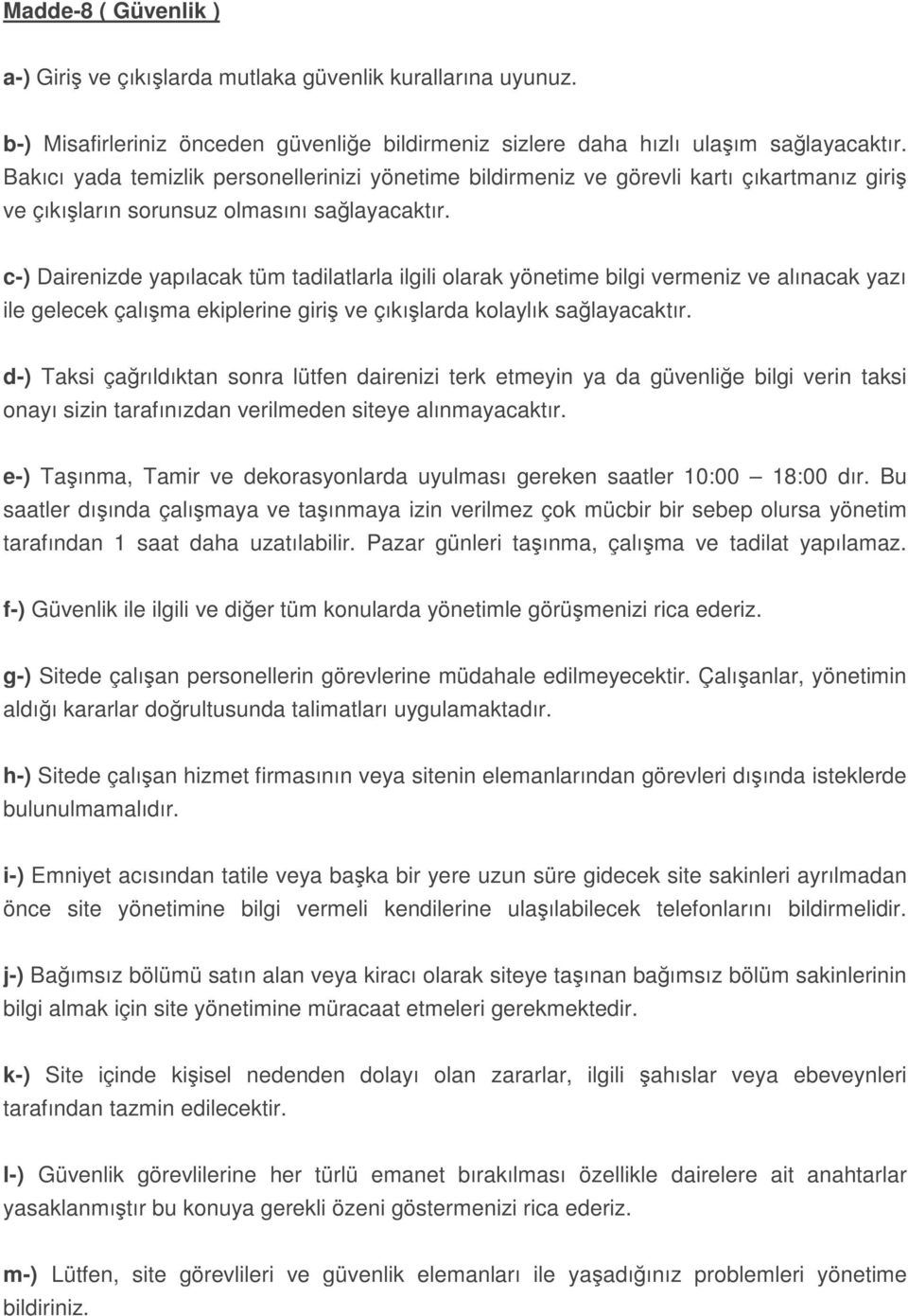 Madde-8 ( Güvenlik )

a-) Giriş ve çıkışlarda mutlaka güvenlik kurallarına uyunuz.

b-) Misafirleriniz önceden güvenliğe bildirmeniz sizlere daha hızlı ulaşım sağlayacaktır. Bakıcı yada temizlik personellerinizi yönetime bildirmeniz ve görevli kartı çıkartmanız giriş ve çıkışların sorunsuz olmasını sağlayacaktır.

c-) Dairenizde yapılacak tüm tadilatlarla ilgili olarak yönetime bilgi vermeniz ve alınacak yazı ile gelecek çalışma ekiplerine giriş ve çıkışlarda kolaylık sağlayacaktır.

d-) Taksi çağrıldıktan sonra lütfen dairenizi terk etmeyin ya da güvenliğe bilgi verin taksi onayı sizin tarafınızdan verilmeden siteye alınmayacaktır.

e-) Taşınma, Tamir ve dekorasyonlarda uyulması gereken saatler 10:00 — 18:00 dır. Bu saatler dışında çalışmaya ve taşınmaya izin verilmez çok mücbir bir sebep olursa yönetim tarafından 1 saat daha uzatılabilir. Pazar günleri taşınma, çalışma ve tadilat yapılamaz.

f-) Güvenlik ile ilgili ve diğer tüm konularda yönetimle görüşmenizi rica ederiz.

g-) Sitede çalışan personellerin görevlerine müdahale edilmeyecektir. Çalışanlar, yönetimin aldığı kararlar doğrultusunda talimatları uygulamaktadır.

h-) Sitede çalışan hizmet firmasının veya sitenin elemanlarından görevleri dışında isteklerde bulunulmamalıdır.

i-) Emniyet acısından tatile veya başka bir yere uzun süre gidecek site sakinleri ayrılmadan önce site yönetimine bilgi vermeli kendilerine ulaşılabilecek telefonlarını bildirmelidir.

j-) Bağımsız bölümü satın alan veya kiracı olarak siteye taşınan bağımsız bölüm sakinlerinin bilgi almak için site yönetimine müracaat etmeleri gerekmektedir.

k-) Site içinde kişisel nedenden dolayı olan zararlar, ilgili şahıslar veya ebeveynleri tarafından tazmin edilecektir.

l-) Güvenlik görevlilerine her türlü emanet bırakılması özellikle dairelere ait anahtarlar yasaklanmıştır bu konuya gerekli özeni göstermenizi rica ederiz.

m-) Lütfen, site görevlileri ve güvenlik elemanları ile yaşadığınız problemleri yönetime bildiriniz.